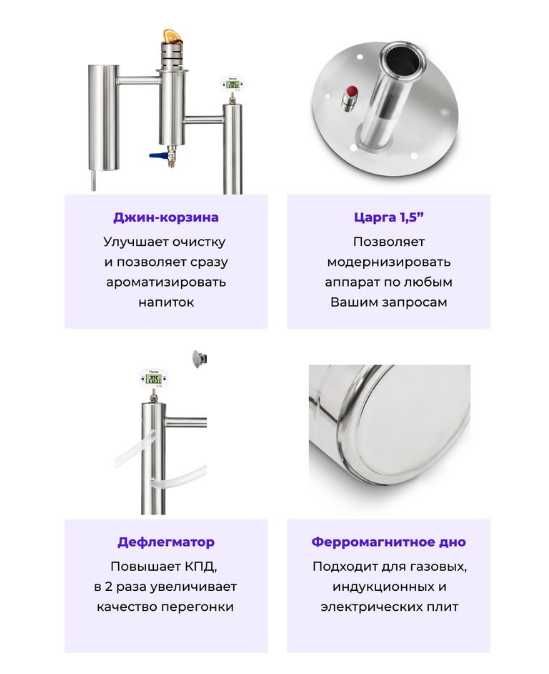 Джин-корзина

Улучшает очистку и позволяет сразу ароматизировать напиток

Царга 1,5"

Позволяет модернизировать аппарат по любым Вашим запросам

Дефлегматор

Повышает КПД, в 2 раза увеличивает качество перегонки

Ферромагнитное дно

Подходит для газовых, индукционных и электрических плит